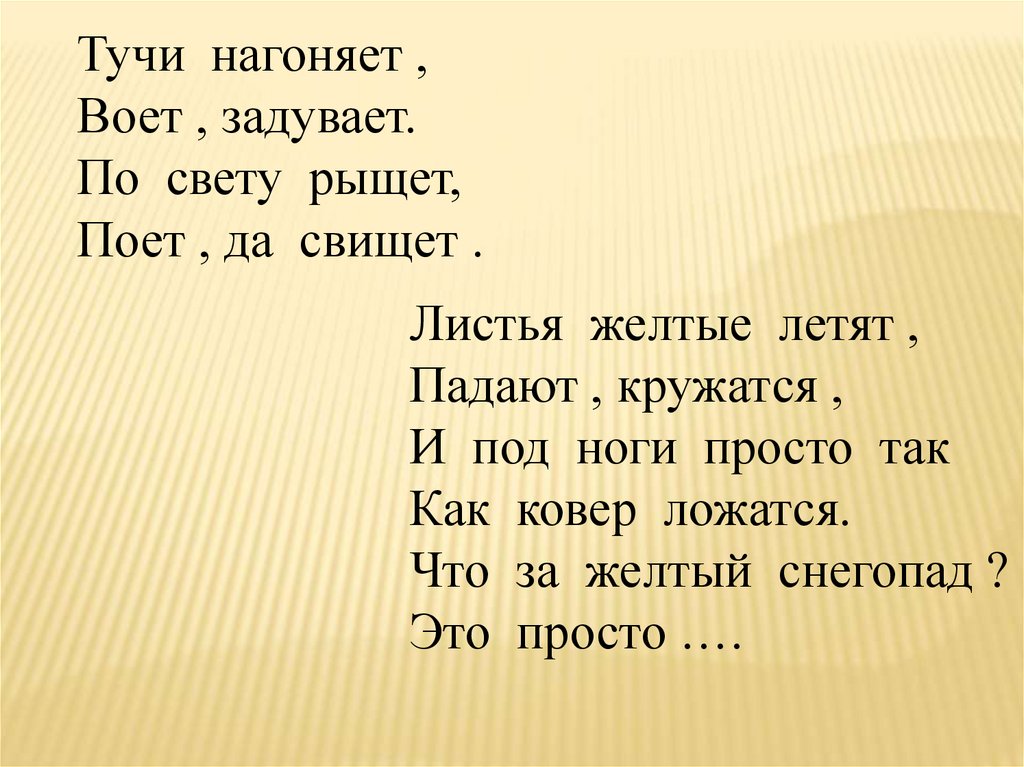 Тучи нагоняет ,
Воет , задувает.
По свету рыщет,
Поет , да свищет .

Листья желтые летят ,
Падают , кружатся ,
И под ноги просто так
Как ковер ложатся.
Что за желтый снегопад ?
Это просто ….